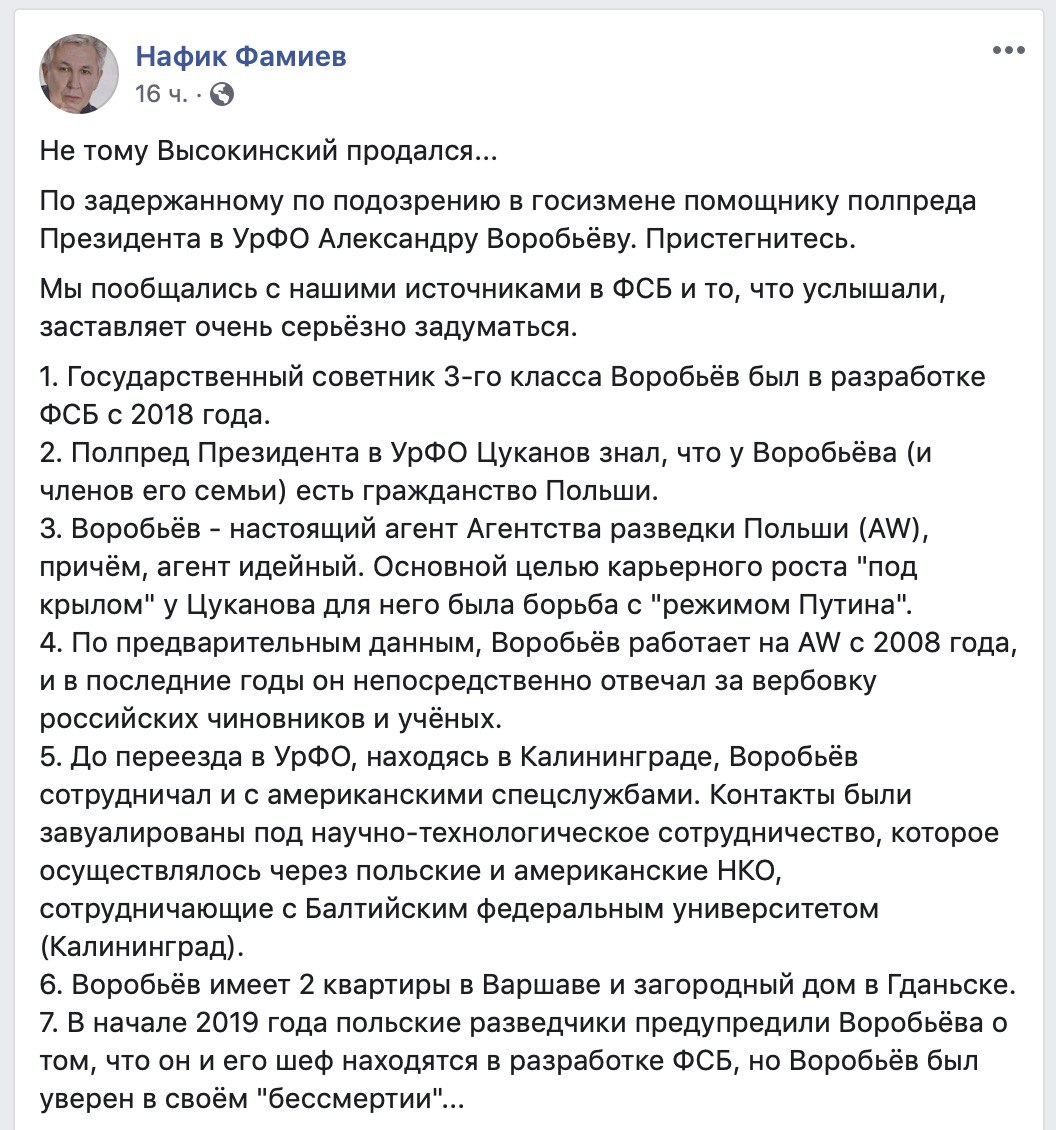 Нафик Фамиев
16 ч. ·

Не тому Высокинский продался...

По задержанному по подозрению в госизмене помощнику полпреда Президента в УрФО Александру Воробьёву. Пристегнитесь.

Мы пообщались с нашими источниками в ФСБ и то, что услышали, заставляет очень серьёзно задуматься.

1. Государственный советник 3-го класса Воробьёв был в разработке ФСБ с 2018 года.
2. Полпред Президента в УрФО Цуканов знал, что у Воробьёва (и членов его семьи) есть гражданство Польши.
3. Воробьёв - настоящий агент Агентства разведки Польши (AW), причём, агент идейный. Основной целью карьерного роста "под крылом" у Цуканова для него была борьба с "режимом Путина".
4. По предварительным данным, Воробьёв работает на AW с 2008 года, и в последние годы он непосредственно отвечал за вербовку российских чиновников и учёных.
5. До переезда в УрФО, находясь в Калининграде, Воробьёв сотрудничал и с американскими спецслужбами. Контакты были завуалированы под научно-технологическое сотрудничество, которое осуществлялось через польские и американские НКО, сотрудничающие с Балтийским федеральным университетом (Калининград).
6. Воробьёв имеет 2 квартиры в Варшаве и загородный дом в Гданьске.
7. В начале 2019 года польские разведчики предупредили Воробьёва о том, что он и его шеф находятся в разработке ФСБ, но Воробьёв был уверен в своём "бессмертии"...